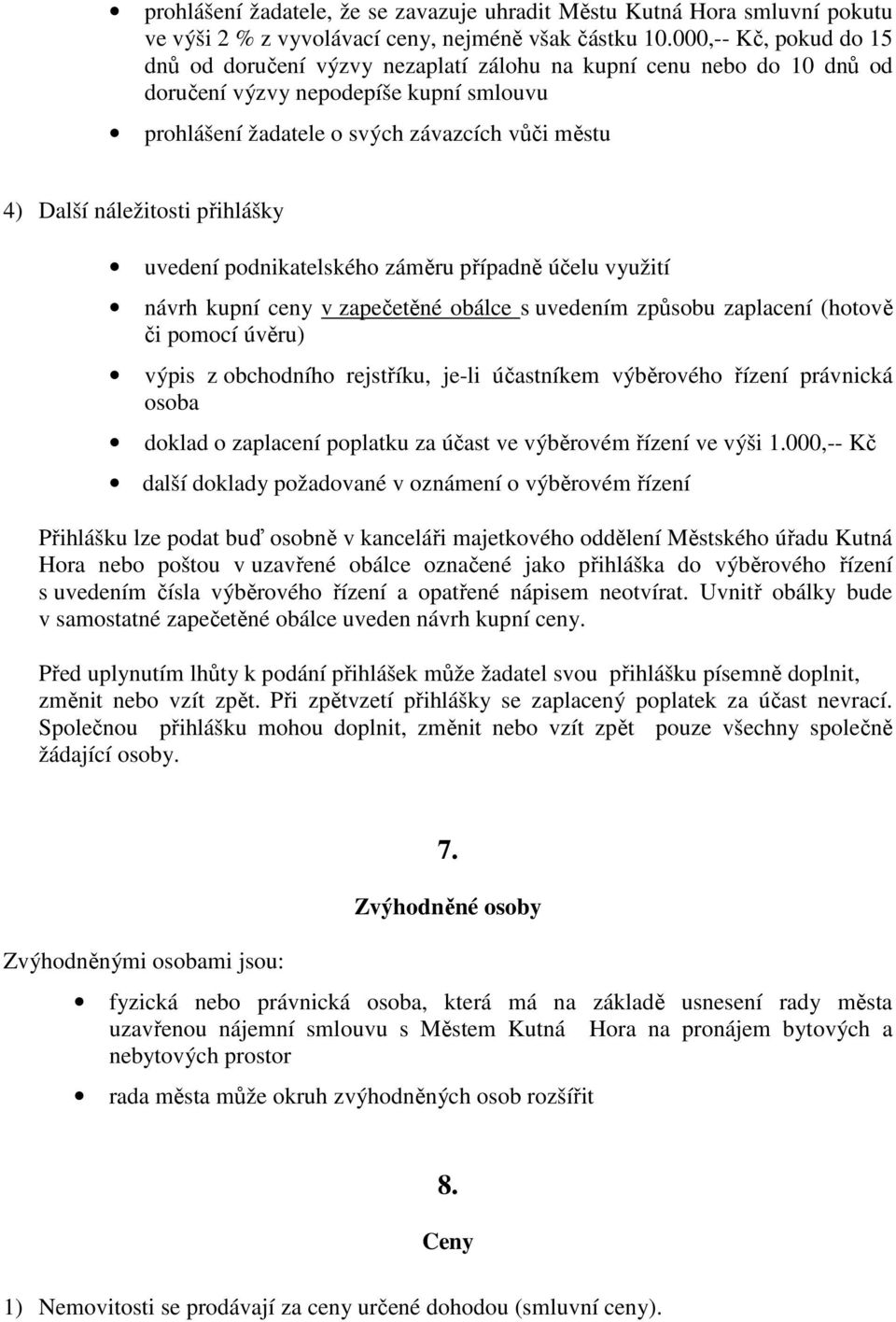 • prohlášení žadatele, že se zavazuje uhradit Městu Kutná Hora smluvní pokutu ve výši 2 % z vyvolávací ceny, nejméně však částku 10.000,-- Kč, pokud do 15 dnů od doručení výzvy nezaplatí zálohu na kupní cenu nebo do 10 dnů od doručení výzvy nepodepíše kupní smlouvu

• prohlášení žadatele o svých závazcích vůči městu

4) Další náležitosti přihlášky

• uvedení podnikatelského záměru případně účelu využití

• návrh kupní ceny v zapečetěné obálce s uvedením způsobu zaplacení (hotově či pomocí úvěru)

• výpis z obchodního rejstříku, je-li účastníkem výběrového řízení právnická osoba

• doklad o zaplacení poplatku za účast ve výběrovém řízení ve výši 1.000,-- Kč

• další doklady požadované v oznámení o výběrovém řízení

Přihlášku lze podat buď osobně v kanceláři majetkového oddělení Městského úřadu Kutná Hora nebo poštou v uzavřené obálce označené jako přihláška do výběrového řízení s uvedením čísla výběrového řízení a opatřené nápisem neotvírat. Uvnitř obálky bude v samostatné zapečetěné obálce uveden návrh kupní ceny.

Před uplynutím lhůty k podání přihlášek může žadatel svou přihlášku písemně doplnit, změnit nebo vzít zpět. Při zpětvzetí přihlášky se zaplacený poplatek za účast nevrací. Společnou přihlášku mohou doplnit, změnit nebo vzít zpět pouze všechny společně žádající osoby.

7.

Zvýhodněné osoby

Zvýhodněnými osobami jsou:

• fyzická nebo právnická osoba, která má na základě usnesení rady města uzavřenou nájemní smlouvu s Městem Kutná Hora na pronájem bytových a nebytových prostor

• rada města může okruh zvýhodněných osob rozšířit

8.

Ceny

1) Nemovitosti se prodávají za ceny určené dohodou (smluvní ceny).